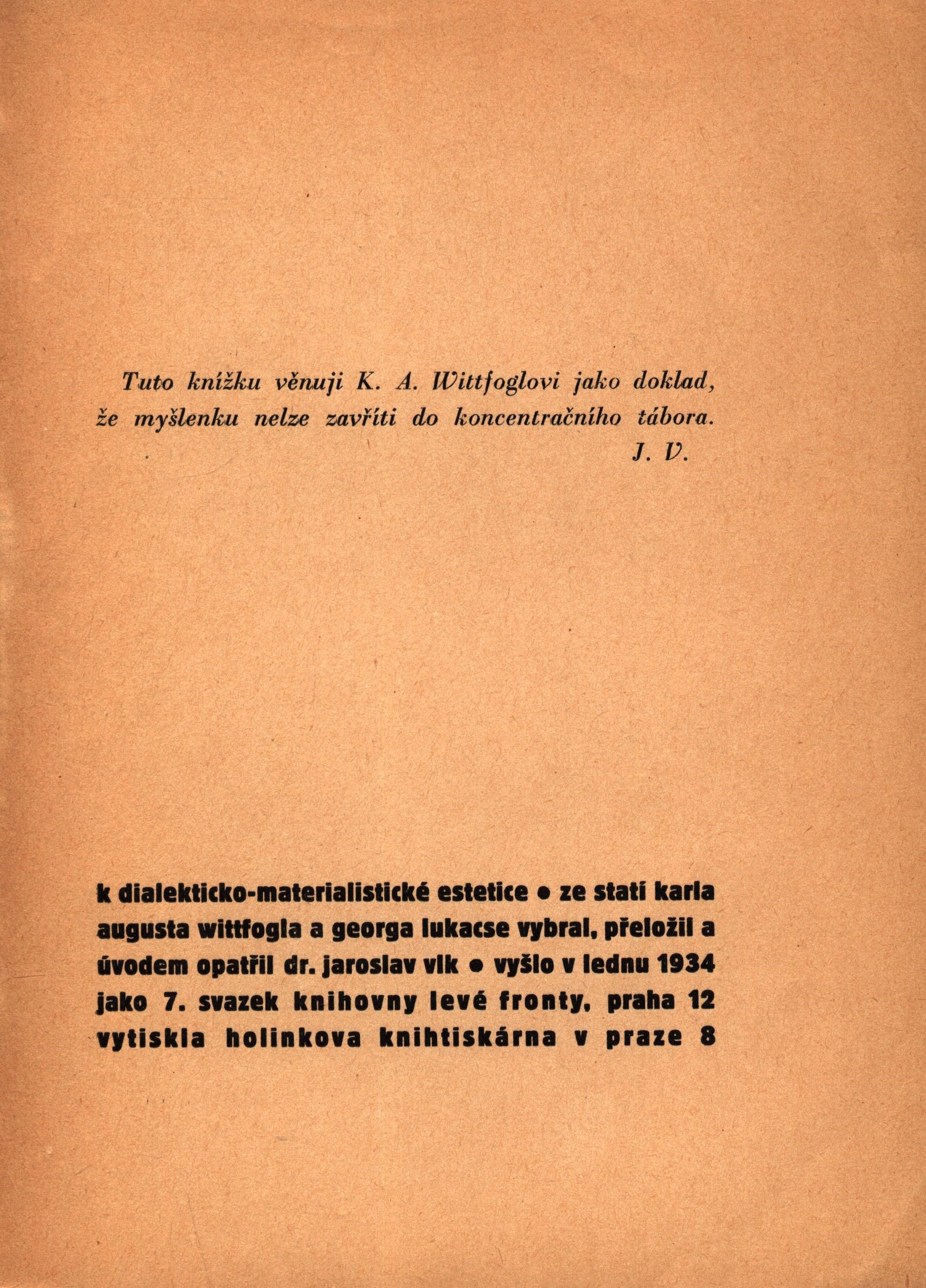 Tuto knížku věnuji K. A. Wittfoglovi jako doklad, že myšlenku nelze zavříti do koncentračního tábora.
J. V.

k dialekticko-materialistické estetice • ze statí karla augusta wittfogla a georga lukacse vybral, přeložil a úvodem opatřil dr. jaroslav vlk • vyšlo v lednu 1934 jako 7. svazek knihovny levé fronty, praha 12 vytiskla holinkova knihtiskárna v praze 8